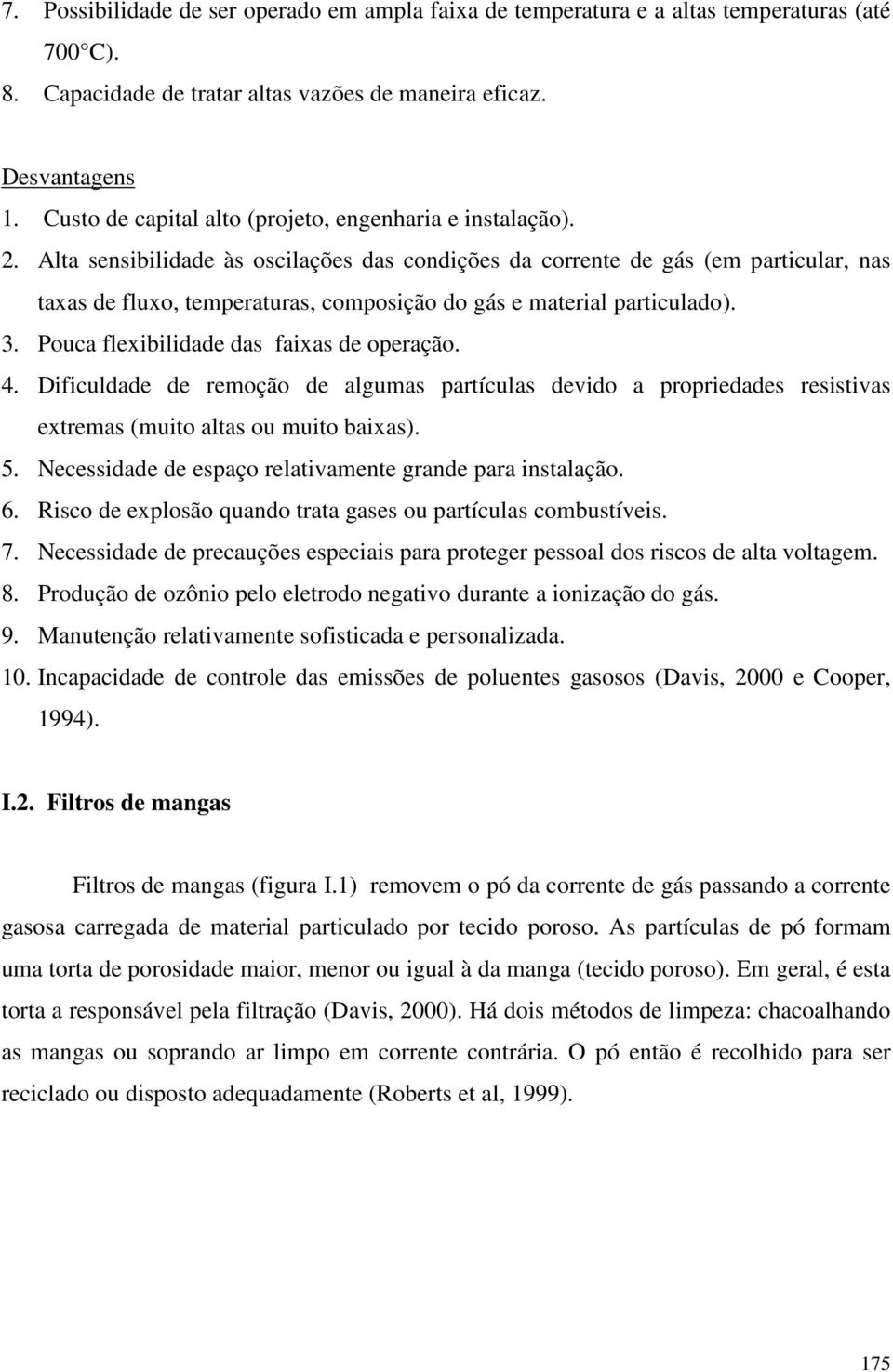 7. Possibilidade de ser operado em ampla faixa de temperatura e a altas temperaturas (até 700°C).
8. Capacidade de tratar altas vazões de maneira eficaz.

Desvantagens
1. Custo de capital alto (projeto, engenharia e instalação).
2. Alta sensibilidade às oscilações das condições da corrente de gás (em particular, nas taxas de fluxo, temperaturas, composição do gás e material particulado).
3. Pouca flexibilidade das faixas de operação.
4. Dificuldade de remoção de algumas partículas devido a propriedades resistivas extremas (muito altas ou muito baixas).
5. Necessidade de espaço relativamente grande para instalação.
6. Risco de explosão quando trata gases ou partículas combustíveis.
7. Necessidade de precauções especiais para proteger pessoal dos riscos de alta voltagem.
8. Produção de ozônio pelo eletrodo negativo durante a ionização do gás.
9. Manutenção relativamente sofisticada e personalizada.
10. Incapacidade de controle das emissões de poluentes gasosos (Davis, 2000 e Cooper, 1994).

I.2. Filtros de mangas

Filtros de mangas (figura I.1) removem o pó da corrente de gás passando a corrente gasosa carregada de material particulado por tecido poroso. As partículas de pó formam uma torta de porosidade maior, menor ou igual à da manga (tecido poroso). Em geral, é esta torta a responsável pela filtração (Davis, 2000). Há dois métodos de limpeza: chacoalhando as mangas ou soprando ar limpo em corrente contrária. O pó então é recolhido para ser reciclado ou disposto adequadamente (Roberts et al, 1999).

175